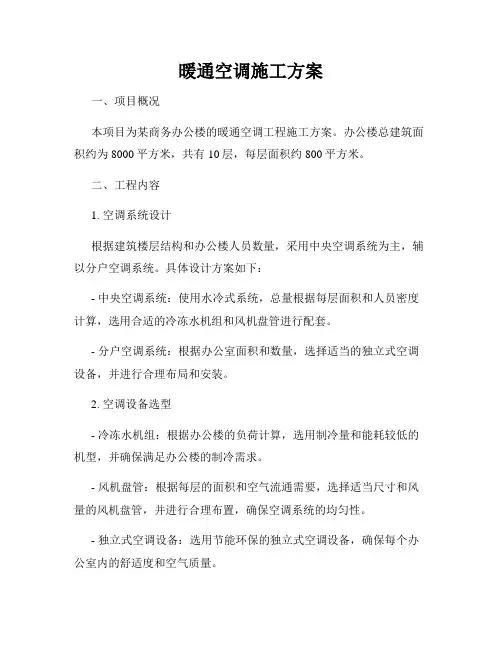 暖通空调施工方案

一、项目概况

本项目为某商务办公楼的暖通空调工程施工方案。办公楼总建筑面积约为 8000 平方米，共有 10 层，每层面积约 800 平方米。

二、工程内容

1. 空调系统设计

根据建筑楼层结构和办公楼人员数量，采用中央空调系统为主，辅以分户空调系统。具体设计方案如下：

- 中央空调系统：使用水冷式系统，总量根据每层面积和人员密度计算，选用合适的冷冻水机组和风机盘管进行配套。

- 分户空调系统：根据办公室面积和数量，选择适当的独立式空调设备，并进行合理布局和安装。

2. 空调设备选型

- 冷冻水机组：根据办公楼的负荷计算，选用制冷量和能耗较低的机型，并确保满足办公楼的制冷需求。

- 风机盘管：根据每层的面积和空气流通需要，选择适当尺寸和风量的风机盘管，并进行合理布置，确保空调系统的均匀性。

- 独立式空调设备：选用节能环保的独立式空调设备，确保每个办公室内的舒适度和空气质量。